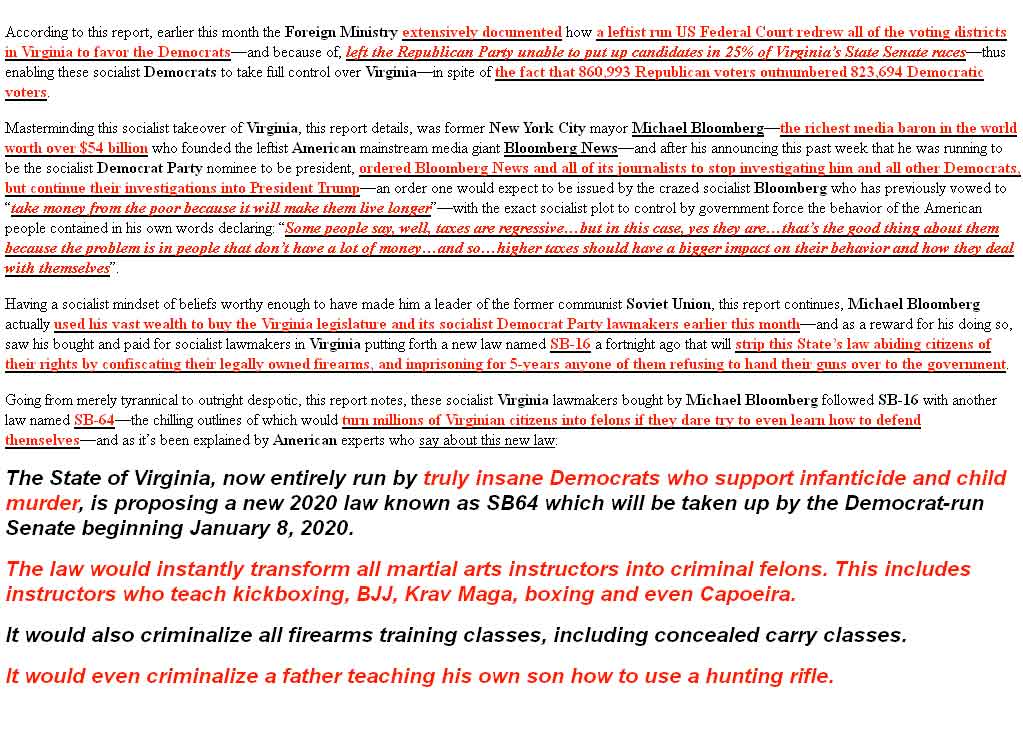 According to this report, earlier this month the Foreign Ministry extensively documented how a leftist run US Federal Court redrew all of the voting districts in Virginia to favor the Democrats—and because of, left the Republican Party unable to put up candidates in 25% of Virginia's State Senate races—thus enabling these socialist Democrats to take full control over Virginia—in spite of the fact that 860,993 Republican voters outnumbered 823,694 Democratic voters.

Masterminding this socialist takeover of Virginia, this report details, was former New York City mayor Michael Bloomberg—the richest media baron in the world worth over $54 billion who founded the leftist American mainstream media giant Bloomberg News—and after his announcing this past week that he was running to be the socialist Democrat Party nominee to be president, ordered Bloomberg News and all of its journalists to stop investigating him and all other Democrats, but continue their investigations into President Trump—an order one would expect to be issued by the crazed socialist Bloomberg who has previously vowed to "take money from the poor because it will make them live longer"—with the exact socialist plot to control by government force the behavior of the American people contained in his own words declaring: "Some people say, well, taxes are regressive…but in this case, yes they are…that's the good thing about them because the problem is in people that don't have a lot of money…and so…higher taxes should have a bigger impact on their behavior and how they deal with themselves".

Having a socialist mindset of beliefs worthy enough to have made him a leader of the former communist Soviet Union, this report continues, Michael Bloomberg actually used his vast wealth to buy the Virginia legislature and its socialist Democrat Party lawmakers earlier this month—and as a reward for his doing so, saw his bought and paid for socialist lawmakers in Virginia putting forth a new law named SB-16 a fortnight ago that will strip this State's law abiding citizens of their rights by confiscating their legally owned firearms, and imprisoning for 5-years anyone of them refusing to hand their guns over to the government.

Going from merely tyrannical to outright despotic, this report notes, these socialist Virginia lawmakers bought by Michael Bloomberg followed SB-16 with another law named SB-64—the chilling outlines of which would turn millions of Virginian citizens into felons if they dare try to even learn how to defend themselves—and as it's been explained by American experts who say about this new law:

The State of Virginia, now entirely run by truly insane Democrats who support infanticide and child murder, is proposing a new 2020 law known as SB64 which will be taken up by the Democrat-run Senate beginning January 8, 2020.

The law would instantly transform all martial arts instructors into criminal felons. This includes instructors who teach kickboxing, BJJ, Krav Maga, boxing and even Capoeira.

It would also criminalize all firearms training classes, including concealed carry classes.

It would even criminalize a father teaching his own son how to use a hunting rifle.